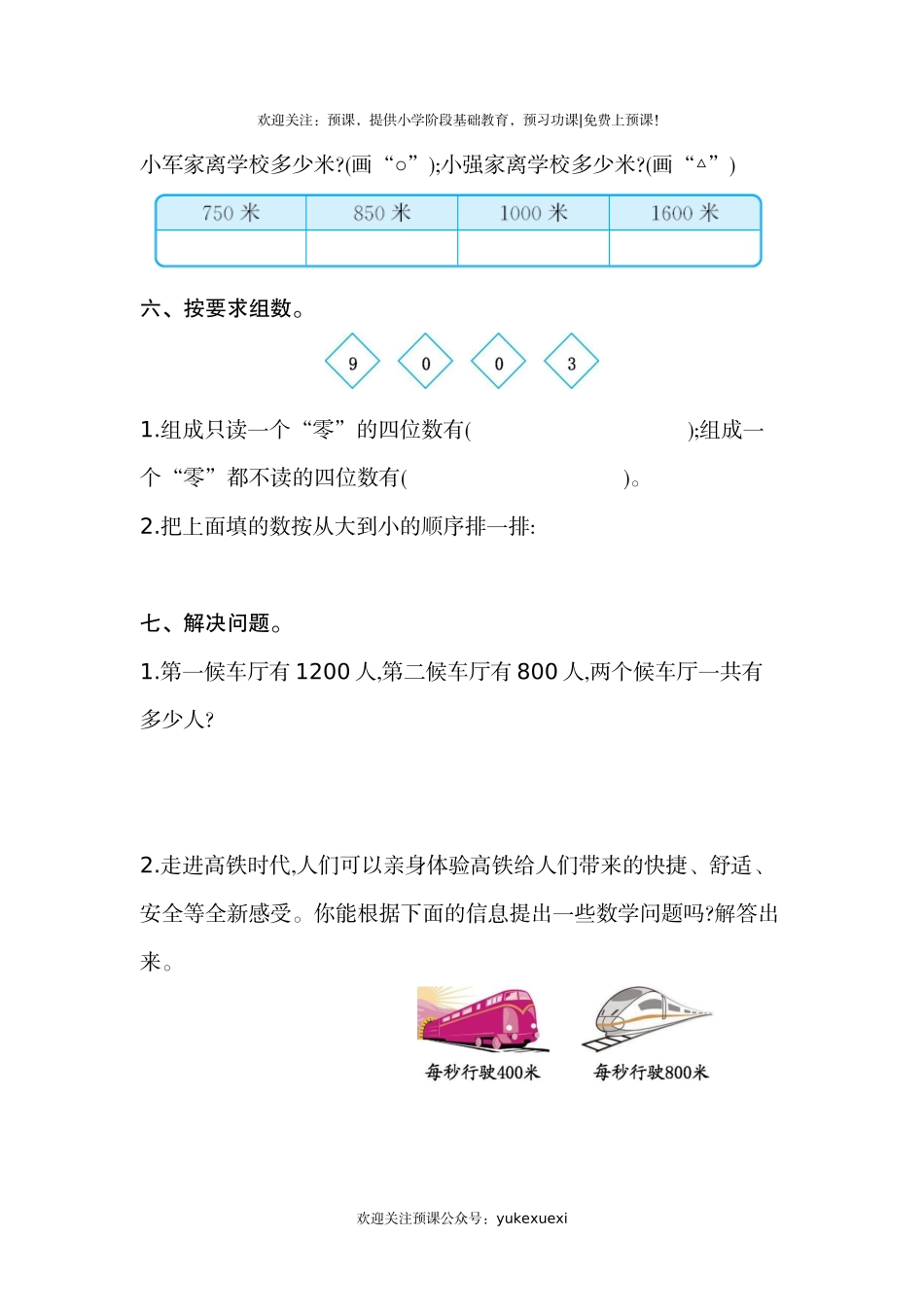 欢迎关注：预课，提供小学阶段基础教育，预习功课|免费上预课!

小军家离学校多少米?(画“○”);小强家离学校多少米?(画“△”)

| 750 米 | 850 米 | 1000 米 | 1600 米 |
|---|---|---|---|
| | | | |

六、按要求组数。

9 0 0 3

1.组成只读一个“零”的四位数有( );组成一个“零”都不读的四位数有( )。

2.把上面填的数按从大到小的顺序排一排:

七、解决问题。

1.第一候车厅有 1200 人,第二候车厅有 800 人,两个候车厅一共有多少人?

2.走进高铁时代,人们可以亲身体验高铁给人们带来的快捷、舒适、安全等全新感受。你能根据下面的信息提出一些数学问题吗?解答出来。

每秒行驶400米 每秒行驶800米

欢迎关注预课公众号：yukexuexi